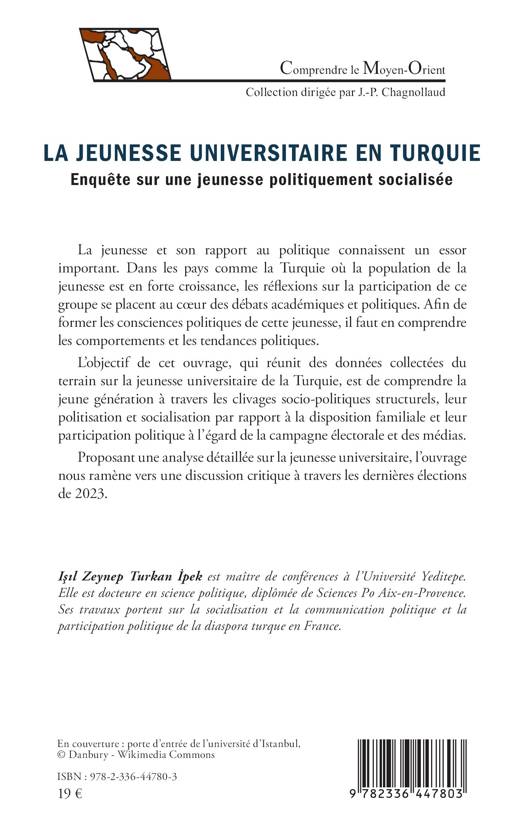 Comprendre le Moyen-Orient
Collection dirigée par J.-P. Chagnollaud

LA JEUNESSE UNIVERSITAIRE EN TURQUIE
Enquête sur une jeunesse politiquement socialisée

La jeunesse et son rapport au politique connaissent un essor important. Dans les pays comme la Turquie où la population de la jeunesse est en forte croissance, les réflexions sur la participation de ce groupe se placent au cœur des débats académiques et politiques. Afin de former les consciences politiques de cette jeunesse, il faut en comprendre les comportements et les tendances politiques.

L'objectif de cet ouvrage, qui réunit des données collectées du terrain sur la jeunesse universitaire de la Turquie, est de comprendre la jeune génération à travers les clivages socio-politiques structurels, leur politisation et socialisation par rapport à la disposition familiale et leur participation politique à l'égard de la campagne électorale et des médias.

Proposant une analyse détaillée sur la jeunesse universitaire, l'ouvrage nous ramène vers une discussion critique à travers les dernières élections de 2023.

Işıl Zeynep Turkan İpek est maître de conférences à l'Université Yeditepe. Elle est docteure en science politique, diplômée de Sciences Po Aix-en-Provence. Ses travaux portent sur la socialisation et la communication politique et la participation politique de la diaspora turque en France.

En couverture : porte d'entrée de l'université d'Istanbul, © Danbury - Wikimedia Commons

ISBN : 978-2-336-44780-3
19 €

9 782336 447803